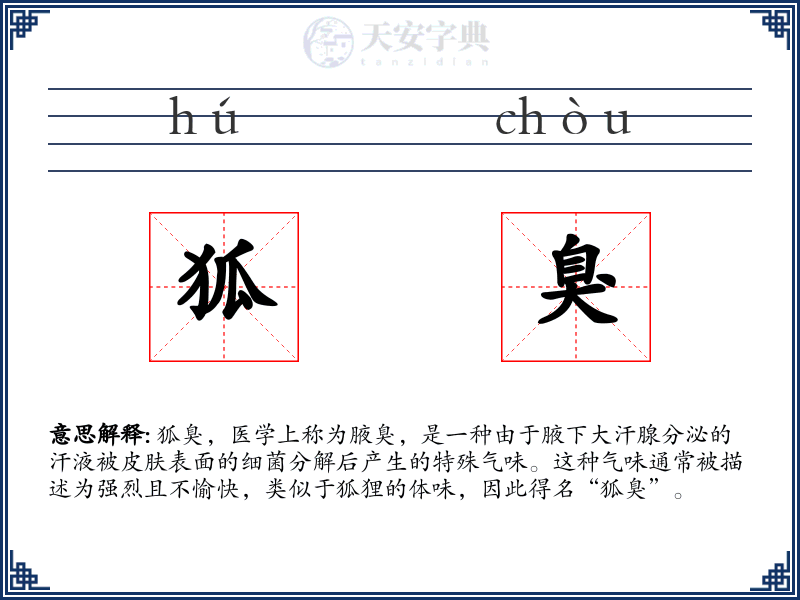 天安字典
tanzidian

hú chòu

狐 臭

意思解释: 狐臭，医学上称为腋臭，是一种由于腋下大汗腺分泌的汗液被皮肤表面的细菌分解后产生的特殊气味。这种气味通常被描述为强烈且不愉快，类似于狐狸的体味，因此得名“狐臭”。